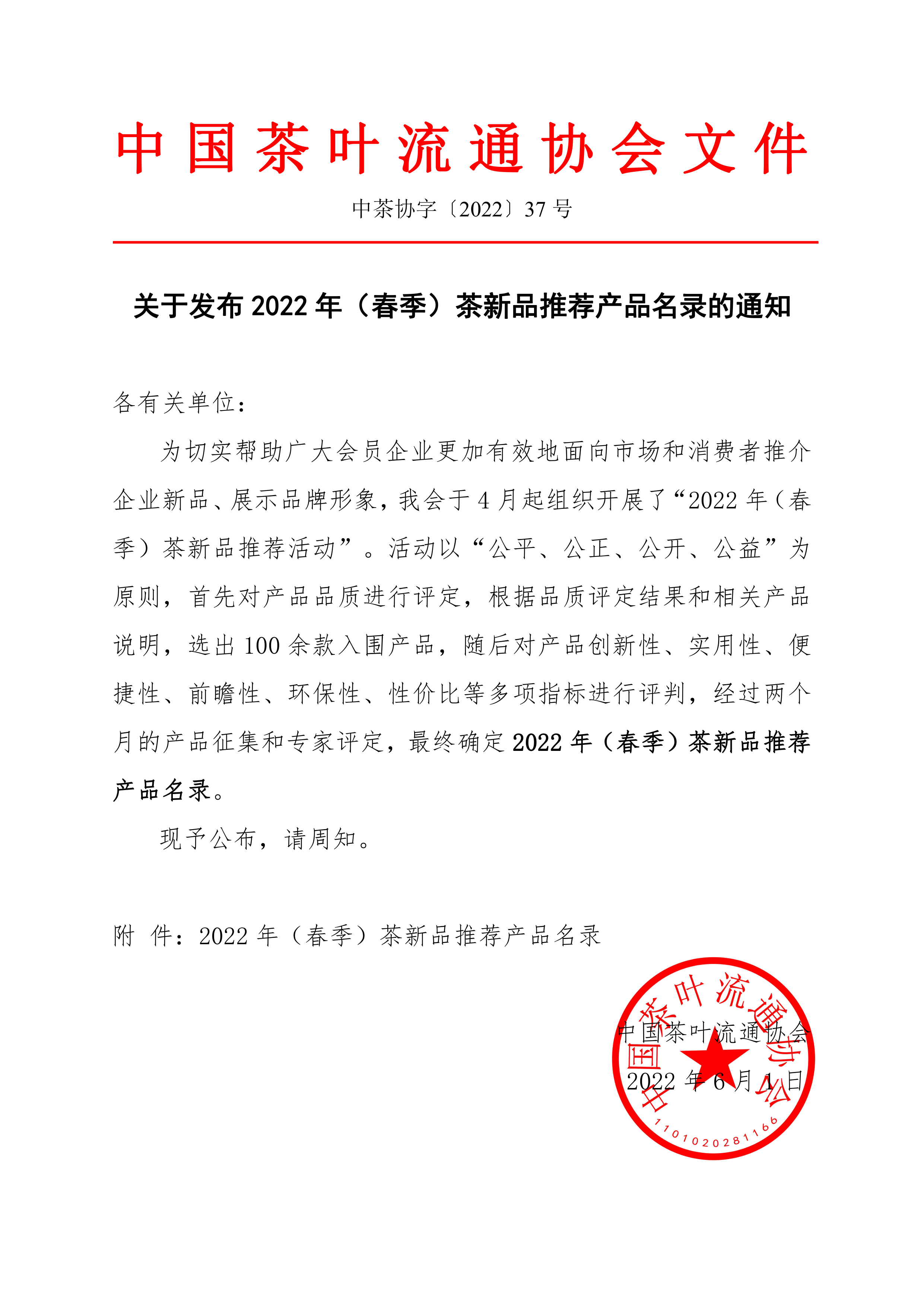 中国茶叶流通协会文件

中茶协字〔2022〕37 号

关于发布 2022 年（春季）茶新品推荐产品名录的通知

各有关单位：

为切实帮助广大会员企业更加有效地面向市场和消费者推介企业新品、展示品牌形象，我会于 4 月起组织开展了“2022 年（春季）茶新品推荐活动”。活动以“公平、公正、公开、公益”为原则，首先对产品品质进行评定，根据品质评定结果和相关产品说明，选出 100 余款入围产品，随后对产品创新性、实用性、便捷性、前瞻性、环保性、性价比等多项指标进行评判，经过两个月的产品征集和专家评定，最终确定 2022 年（春季）茶新品推荐产品名录。

现予公布，请周知。

附 件：2022 年（春季）茶新品推荐产品名录

中国茶叶流通协会

2022 年 6 月 1 日

中国茶叶流通协会

1101020281166